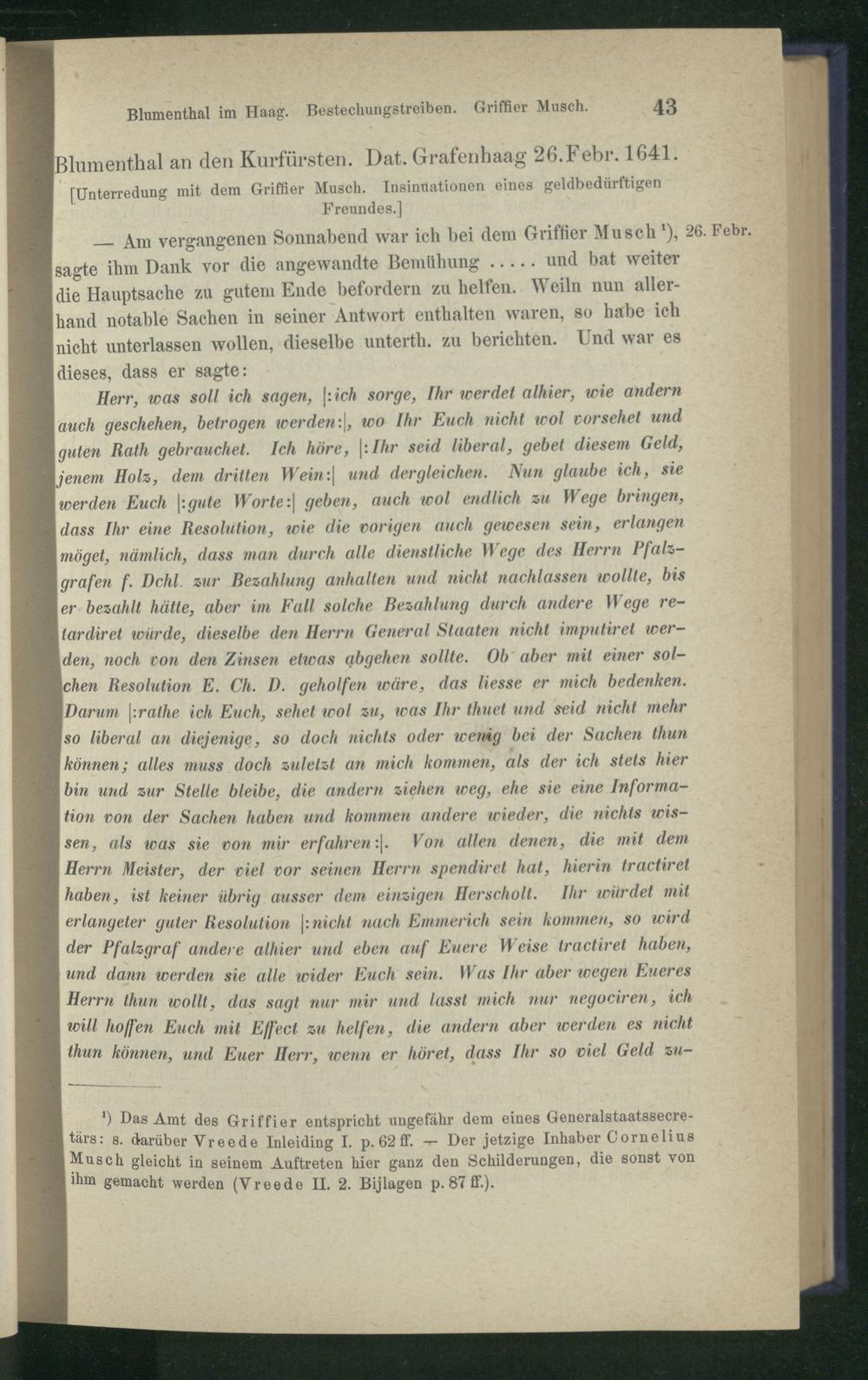 Blumenthal im Haag. Bestechungstreiben. Griffier Musch. 43

Blumenthal an den Kurfürsten. Dat. Grafenhaag 26. Febr. 1641.

[Unterredung mit dem Griffier Musch. Insinuationen eines geldbedürftigen Freundes.]

— Am vergangenen Sonnabend war ich bei dem Griffier Musch $^1$), sagte ihm Dank vor die angewandte Bemühung ..... und bat weiter die Hauptsache zu gutem Ende befordern zu helfen. Weiln nun allerhand notable Sachen in seiner Antwort enthalten waren, so habe ich nicht unterlassen wollen, dieselbe unterth. zu berichten. Und war es dieses, dass er sagte:

26. Febr.

Herr, was soll ich sagen, |:ich sorge, Ihr werdet alhier, wie andern auch geschehen, betrogen werden:|, wo Ihr Euch nicht wol vorsehet und guten Rath gebrauchet. Ich höre, |:Ihr seid liberal, gebet diesem Geld, jenem Holz, dem dritten Wein:| und dergleichen. Nun glaube ich, sie werden Euch |:gute Worte:| geben, auch wol endlich zu Wege bringen, dass Ihr eine Resolution, wie die vorigen auch gewesen sein, erlangen möget, nämlich, dass man durch alle dienstliche Wege des Herrn Pfalzgrafen f. Dchl. zur Bezahlung anhalten und nicht nachlassen wollte, bis er bezahlt hätte, aber im Fall solche Bezahlung durch andere Wege retardiret würde, dieselbe den Herrn General Staaten nicht imputiret werden, noch von den Zinsen etwas abgehen sollte. Ob aber mit einer solchen Resolution E. Ch. D. geholfen wäre, das liesse er mich bedenken. Darum |:rathe ich Euch, sehet wol zu, was Ihr thuet und seid nicht mehr so liberal an diejenige, so doch nichts oder wenig bei der Sachen thun können; alles muss doch zuletzt an mich kommen, als der ich stets hier bin und zur Stelle bleibe, die andern ziehen weg, ehe sie eine Information von der Sachen haben und kommen andere wieder, die nichts wissen, als was sie von mir erfahren:|. Von allen denen, die mit dem Herrn Meister, der viel vor seinen Herrn spendiret hat, hierin tractiret haben, ist keiner übrig ausser dem einzigen Herscholt. Ihr würdet mit erlangeter guter Resolution |:nicht nach Emmerich sein kommen, so wird der Pfalzgraf andere alhier und eben auf Euere Weise tractiret haben, und dann werden sie alle wider Euch sein. Was Ihr aber wegen Eueres Herrn thun wollt, das sagt nur mir und lasst mich nur negociren, ich will hoffen Euch mit Effect zu helfen, die andern aber werden es nicht thun können, und Euer Herr, wenn er höret, dass Ihr so viel Geld zu-

$^1$) Das Amt des Griffier entspricht ungefähr dem eines Generalstaatssecretärs: s. darüber Vreede Inleiding I. p. 62 ff. — Der jetzige Inhaber Cornelius Musch gleicht in seinem Auftreten hier ganz den Schilderungen, die sonst von ihm gemacht werden (Vreede II. 2. Bijlagen p. 87 ff.).